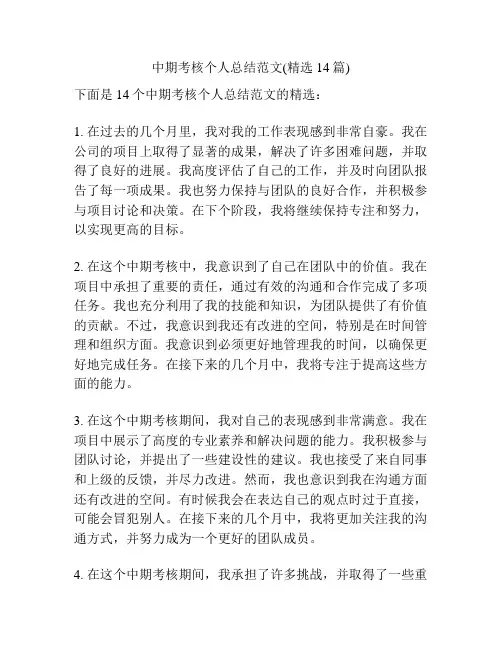 中期考核个人总结范文(精选 14 篇)

下面是 14 个中期考核个人总结范文的精选：

1. 在过去的几个月里，我对我的工作表现感到非常自豪。我在公司的项目上取得了显著的成果，解决了许多困难问题，并取得了良好的进展。我高度评估了自己的工作，并及时向团队报告了每一项成果。我也努力保持与团队的良好合作，并积极参与项目讨论和决策。在下个阶段，我将继续保持专注和努力，以实现更高的目标。

2. 在这个中期考核中，我意识到了自己在团队中的价值。我在项目中承担了重要的责任，通过有效的沟通和合作完成了多项任务。我也充分利用了我的技能和知识，为团队提供了有价值的贡献。不过，我意识到我还有改进的空间，特别是在时间管理和组织方面。我意识到必须更好地管理我的时间，以确保更好地完成任务。在接下来的几个月中，我将专注于提高这些方面的能力。

3. 在这个中期考核期间，我对自己的表现感到非常满意。我在项目中展示了高度的专业素养和解决问题的能力。我积极参与团队讨论，并提出了一些建设性的建议。我也接受了来自同事和上级的反馈，并尽力改进。然而，我也意识到我在沟通方面还有改进的空间。有时候我会在表达自己的观点时过于直接，可能会冒犯别人。在接下来的几个月中，我将更加关注我的沟通方式，并努力成为一个更好的团队成员。

4. 在这个中期考核期间，我承担了许多挑战，并取得了一些重